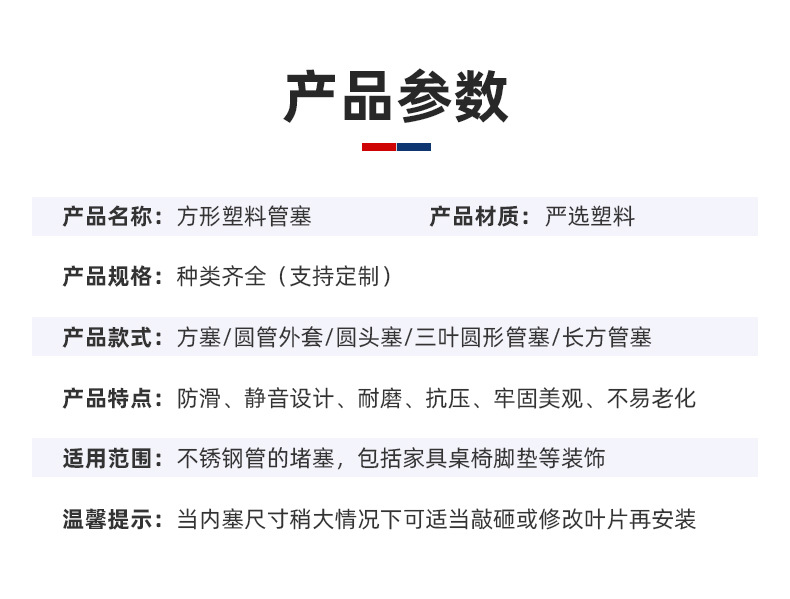 产品参数

产品名称：方形塑料管塞 产品材质：严选塑料

产品规格：种类齐全（支持定制）

产品款式：方塞/圆管外套/圆头塞/三叶圆形管塞/长方管塞

产品特点：防滑、静音设计、耐磨、抗压、牢固美观、不易老化

适用范围：不锈钢管的堵塞，包括家具桌椅脚垫等装饰

温馨提示：当内塞尺寸稍大情况下可适当敲砸或修改叶片再安装